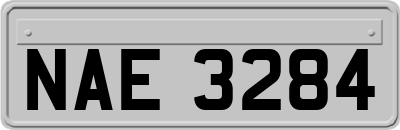 NAE 3284